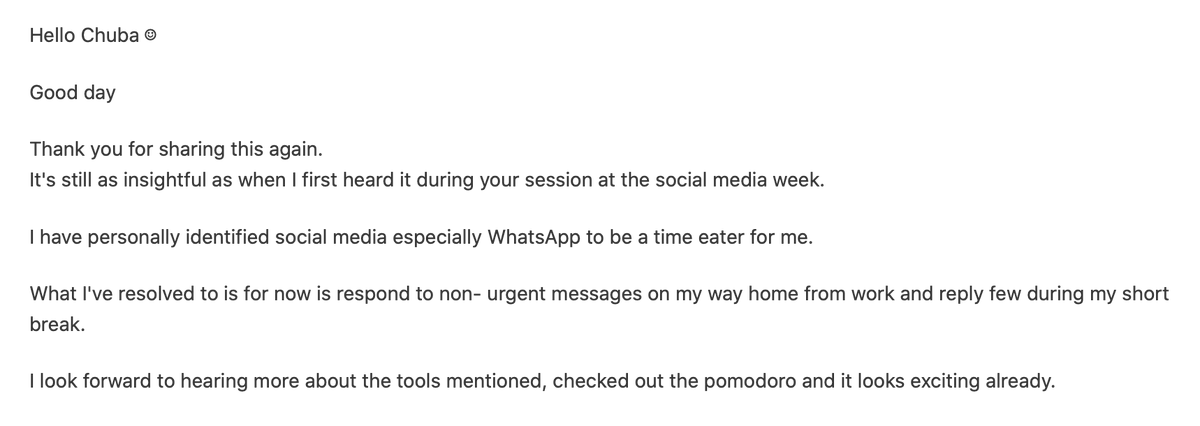 Hello Chuba ☺

Good day

Thank you for sharing this again.
It's still as insightful as when I first heard it during your session at the social media week.

I have personally identified social media especially WhatsApp to be a time eater for me.

What I've resolved to is for now is respond to non- urgent messages on my way home from work and reply few during my short break.

I look forward to hearing more about the tools mentioned, checked out the pomodoro and it looks exciting already.